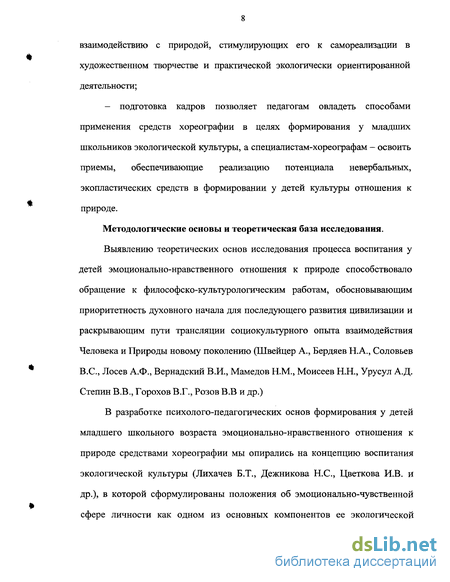 8

взаимодействию с природой, стимулирующих его к самореализации в художественном творчестве и практической экологически ориентированной деятельности;

– подготовка кадров позволяет педагогам овладеть способами применения средств хореографии в целях формирования у младших школьников экологической культуры, а специалистам-хореографам – освоить приемы, обеспечивающие реализацию потенциала невербальных, экопластических средств в формировании у детей культуры отношения к природе.

Методологические основы и теоретическая база исследования.

Выявлению теоретических основ исследования процесса воспитания у детей эмоционально-нравственного отношения к природе способствовало обращение к философско-культурологическим работам, обосновывающим приоритетность духовного начала для последующего развития цивилизации и раскрывающим пути трансляции социокультурного опыта взаимодействия Человека и Природы новому поколению (Швейцер А., Бердяев Н.А., Соловьев В.С., Лосев А.Ф., Вернадский В.И., Мамедов Н.М., Моисеев Н.Н., Урусул А.Д. Степин В.В., Горохов В.Г., Розов В.В и др.)

В разработке психолого-педагогических основ формирования у детей младшего школьного возраста эмоционально-нравственного отношения к природе средствами хореографии мы опирались на концепцию воспитания экологической культуры (Лихачев Б.Т., Дежникова Н.С., Цветкова И.В. и др.), в которой сформулированы положения об эмоционально-чувственной сфере личности как одном из основных компонентов ее экологической

dsLib.net
библиотека диссертаций